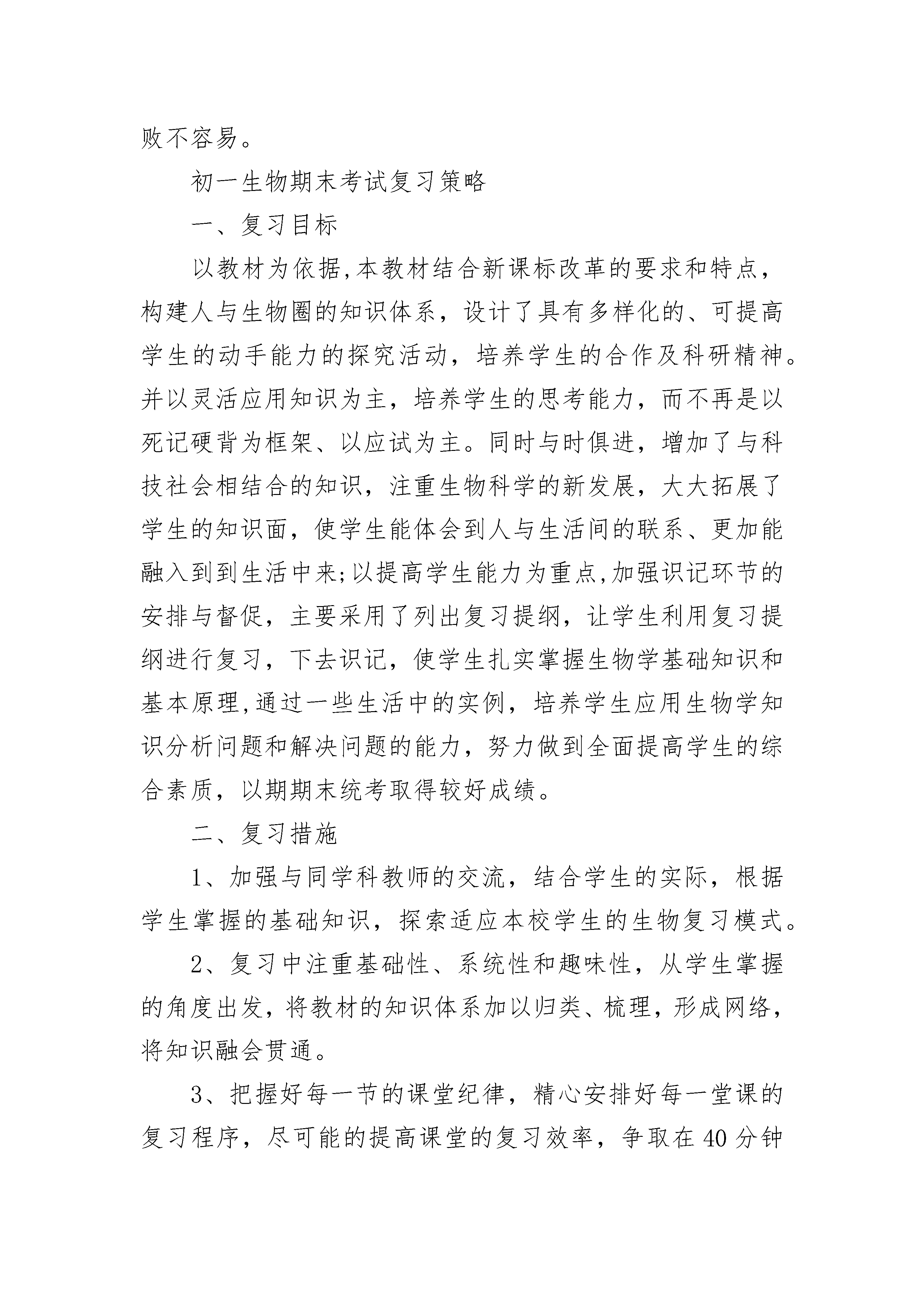 败不容易。

初一生物期末考试复习策略

一、复习目标

以教材为依据,本教材结合新课标改革的要求和特点，构建人与生物圈的知识体系，设计了具有多样化的、可提高学生的动手能力的探究活动，培养学生的合作及科研精神。并以灵活应用知识为主，培养学生的思考能力，而不再是以死记硬背为框架、以应试为主。同时与时俱进，增加了与科技社会相结合的知识，注重生物科学的新发展，大大拓展了学生的知识面，使学生能体会到人与生活间的联系、更加能融入到到生活中来;以提高学生能力为重点,加强识记环节的安排与督促，主要采用了列出复习提纲，让学生利用复习提纲进行复习，下去识记，使学生扎实掌握生物学基础知识和基本原理,通过一些生活中的实例，培养学生应用生物学知识分析问题和解决问题的能力，努力做到全面提高学生的综合素质，以期期末统考取得较好成绩。

二、复习措施

1、加强与同学科教师的交流，结合学生的实际，根据学生掌握的基础知识，探索适应本校学生的生物复习模式。

2、复习中注重基础性、系统性和趣味性，从学生掌握的角度出发，将教材的知识体系加以归类、梳理，形成网络，将知识融会贯通。

3、把握好每一节的课堂纪律，精心安排好每一堂课的复习程序，尽可能的提高课堂的复习效率，争取在40分钟